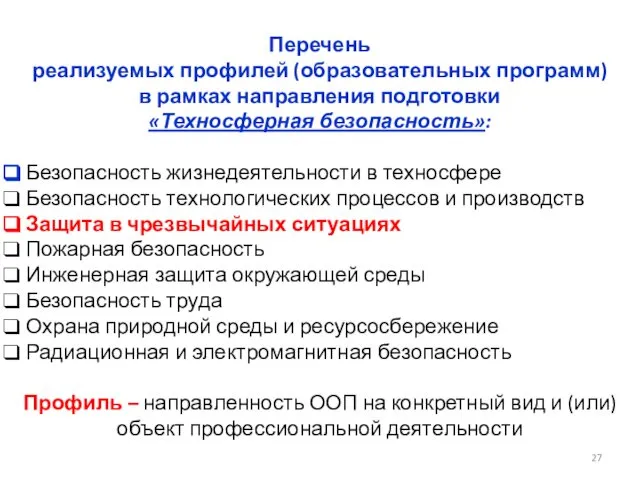 Перечень
реализуемых профилей (образовательных программ)
в рамках направления подготовки
«Техносферная безопасность»:

❑ Безопасность жизнедеятельности в техносфере
❑ Безопасность технологических процессов и производств
❑ Защита в чрезвычайных ситуациях
❑ Пожарная безопасность
❑ Инженерная защита окружающей среды
❑ Безопасность труда
❑ Охрана природной среды и ресурсосбережение
❑ Радиационная и электромагнитная безопасность

Профиль – направленность ООП на конкретный вид и (или) объект профессиональной деятельности

27